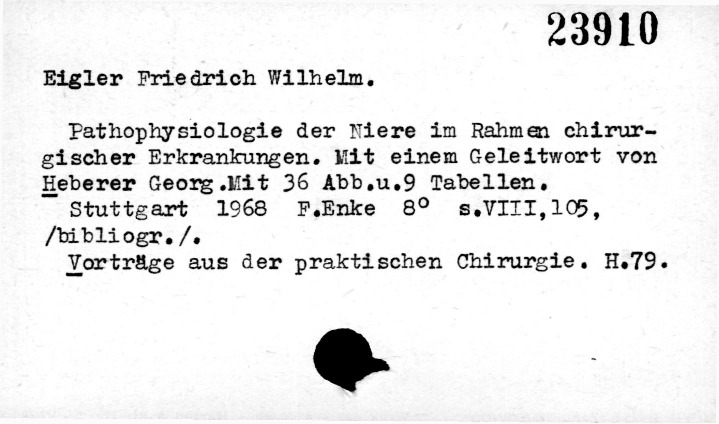 23910

Eigler Friedrich Wilhelm.

Pathophysiologie der Niere im Rahmen chirurgischer Erkrankungen. Mit einem Geleitwort von Heberer Georg.Mit 36 Abb.u.9 Tabellen.

Stuttgart 1968 F.Enke 8° s.VIII,105, /bibliogr./.

Vorträge aus der praktischen Chirurgie. H.79.